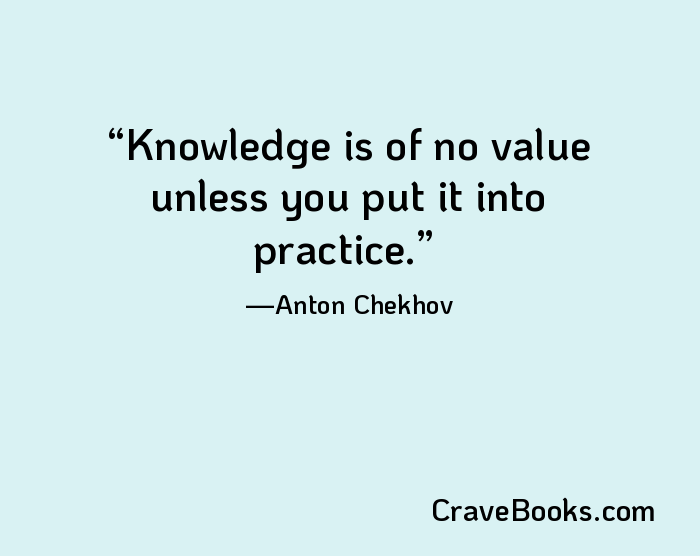 “Knowledge is of no value unless you put it into practice.”

—Anton Chekhov

CraveBooks.com